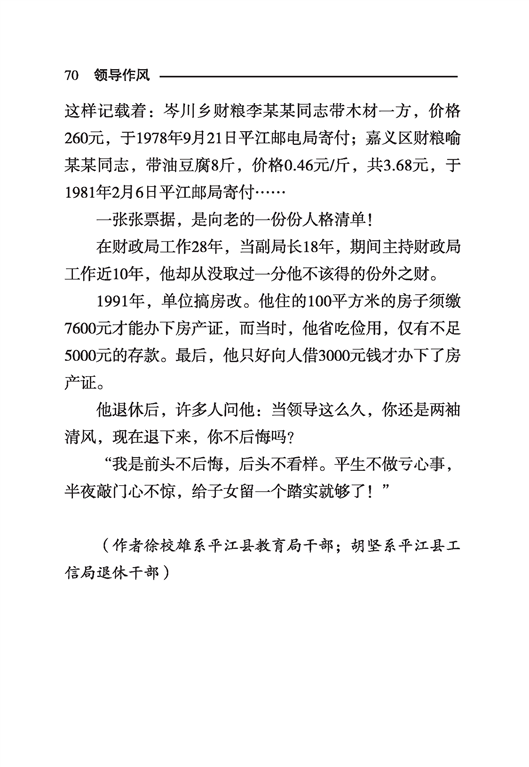 70 领导作风

这样记载着：岑川乡财粮李某某同志带木材一方，价格260元，于1978年9月21日平江邮电局寄付；嘉义区财粮喻某某同志，带油豆腐8斤，价格0.46元/斤，共3.68元，于1981年2月6日平江邮局寄付……

一张张票据，是向老的一份份人格清单！

在财政局工作28年，当副局长18年，期间主持财政局工作近10年，他却从没取过一分他不该得的份外之财。

1991年，单位搞房改。他住的100平方米的房子须缴7600元才能办下房产证，而当时，他省吃俭用，仅有不足5000元的存款。最后，他只好向人借3000元钱才办下了房产证。

他退休后，许多人问他：当领导这么久，你还是两袖清风，现在退下来，你不后悔吗？

“我是前头不后悔，后头不看样。平生不做亏心事，半夜敲门心不惊，给子女留一个踏实就够了！”

（作者徐校雄系平江县教育局干部；胡坚系平江县工信局退休干部）